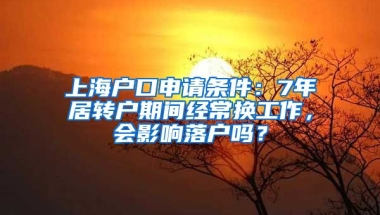 上海户口申请条件：7年居转户期间经常换工作，会影响落户吗？